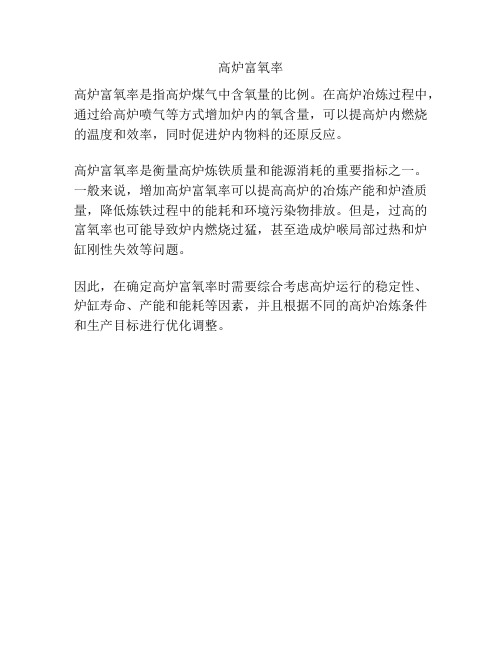 高炉富氧率

高炉富氧率是指高炉煤气中含氧量的比例。在高炉冶炼过程中，通过给高炉喷气等方式增加炉内的氧含量，可以提高炉内燃烧的温度和效率，同时促进炉内物料的还原反应。

高炉富氧率是衡量高炉炼铁质量和能源消耗的重要指标之一。一般来说，增加高炉富氧率可以提高高炉的冶炼产能和炉渣质量，降低炼铁过程中的能耗和环境污染物排放。但是，过高的富氧率也可能导致炉内燃烧过猛，甚至造成炉喉局部过热和炉缸刚性失效等问题。

因此，在确定高炉富氧率时需要综合考虑高炉运行的稳定性、炉缸寿命、产能和能耗等因素，并且根据不同的高炉冶炼条件和生产目标进行优化调整。